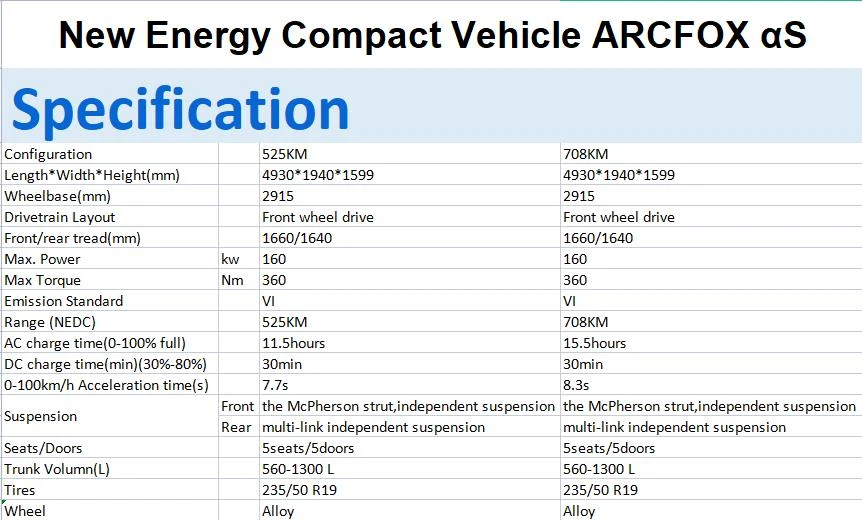 New Energy Compact Vehicle ARCFOX αS

Specification

| Configuration | | 525KM | 708KM |
|---|---|---|---|
| Length*Width*Height(mm) | | 4930*1940*1599 | 4930*1940*1599 |
| Wheelbase(mm) | | 2915 | 2915 |
| Drivetrain Layout | | Front wheel drive | Front wheel drive |
| Front/rear tread(mm) | | 1660/1640 | 1660/1640 |
| Max. Power | kw | 160 | 160 |
| Max Torque | Nm | 360 | 360 |
| Emission Standard | | VI | VI |
| Range (NEDC) | | 525KM | 708KM |
| AC charge time(0-100% full) | | 11.5hours | 15.5hours |
| DC charge time(min)(30%-80%) | | 30min | 30min |
| 0-100km/h Acceleration time(s) | | 7.7s | 8.3s |
| Suspension | Front | the McPherson strut,independent suspension | the McPherson strut,independent suspension |
| | Rear | multi-link independent suspension | multi-link independent suspension |
| Seats/Doors | | 5seats/5doors | 5seats/5doors |
| Trunk Volumn(L) | | 560-1300 L | 560-1300 L |
| Tires | | 235/50 R19 | 235/50 R19 |
| Wheel | | Alloy | Alloy |